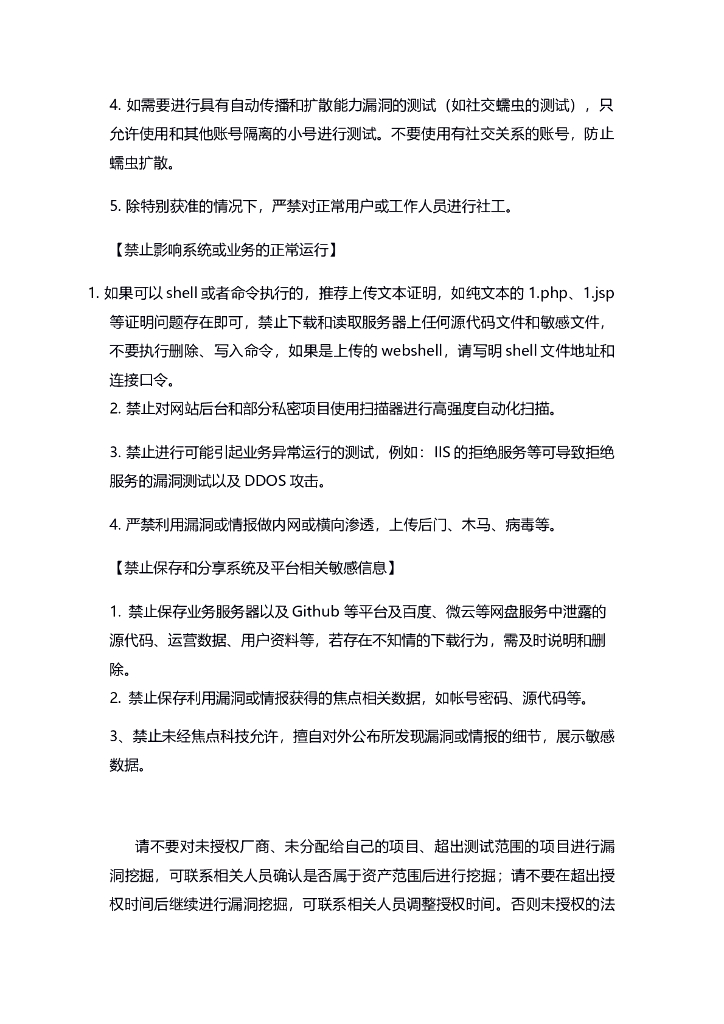 4. 如需要进行具有自动传播和扩散能力漏洞的测试（如社交蠕虫的测试），只允许使用和其他账号隔离的小号进行测试。不要使用有社交关系的账号，防止蠕虫扩散。

5. 除特别获准的情况下，严禁对正常用户或工作人员进行社工。

【禁止影响系统或业务的正常运行】

1. 如果可以 shell 或者命令执行的，推荐上传文本证明，如纯文本的 1.php、1.jsp 等证明问题存在即可，禁止下载和读取服务器上任何源代码文件和敏感文件，不要执行删除、写入命令，如果是上传的 webshell，请写明 shell 文件地址和连接口令。
2. 禁止对网站后台和部分私密项目使用扫描器进行高强度自动化扫描。

3. 禁止进行可能引起业务异常运行的测试，例如：IIS 的拒绝服务等可导致拒绝服务的漏洞测试以及 DDOS 攻击。

4. 严禁利用漏洞或情报做内网或横向渗透，上传后门、木马、病毒等。

【禁止保存和分享系统及平台相关敏感信息】

1. 禁止保存业务服务器以及 Github 等平台及百度、微云等网盘服务中泄露的源代码、运营数据、用户资料等，若存在不知情的下载行为，需及时说明和删除。
2. 禁止保存利用漏洞或情报获得的焦点相关数据，如帐号密码、源代码等。

3、禁止未经焦点科技允许，擅自对外公布所发现漏洞或情报的细节，展示敏感数据。

请不要对未授权厂商、未分配给自己的项目、超出测试范围的项目进行漏洞挖掘，可联系相关人员确认是否属于资产范围后进行挖掘；请不要在超出授权时间后继续进行漏洞挖掘，可联系相关人员调整授权时间。否则未授权的法